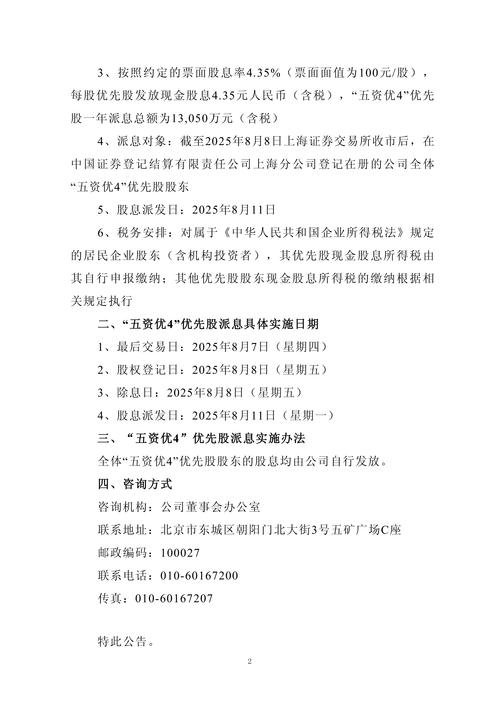 3、按照约定的票面股息率4.35%（票面面值为100元/股），每股优先股发放现金股息4.35元人民币（含税），“五资优4”优先股一年派息总额为13,050万元（含税）

4、派息对象：截至2025年8月8日上海证券交易所收市后，在中国证券登记结算有限责任公司上海分公司登记在册的公司全体“五资优4”优先股股东

5、股息派发日：2025年8月11日

6、税务安排：对属于《中华人民共和国企业所得税法》规定的居民企业股东（含机构投资者），其优先股现金股息所得税由其自行申报缴纳；其他优先股股东现金股息所得税的缴纳根据相关规定执行

二、“五资优4”优先股派息具体实施日期

1、最后交易日：2025年8月7日（星期四）

2、股权登记日：2025年8月8日（星期五）

3、除息日：2025年8月8日（星期五）

4、股息派发日：2025年8月11日（星期一）

三、“五资优4”优先股派息实施办法

全体“五资优4”优先股股东的股息均由公司自行发放。

四、咨询方式

咨询机构：公司董事会办公室

联系地址：北京市东城区朝阳门北大街3号五矿广场C座

邮政编码：100027

联系电话：010-60167200

传真：010-60167207

特此公告。

2